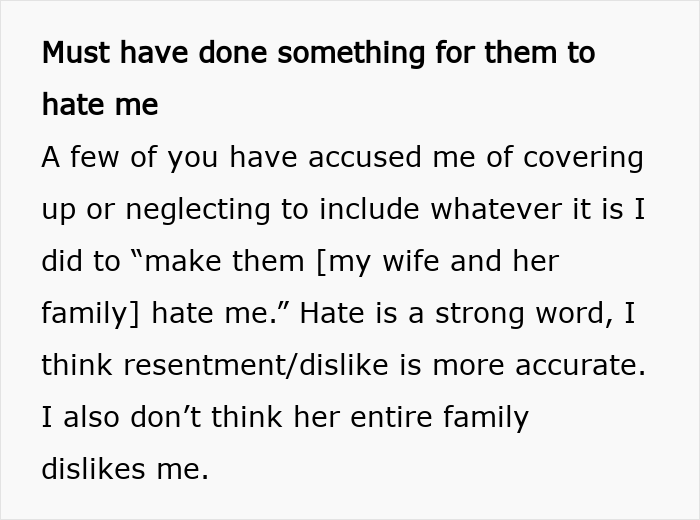 Must have done something for them to hate me

A few of you have accused me of covering up or neglecting to include whatever it is I did to “make them [my wife and her family] hate me.” Hate is a strong word, I think resentment/dislike is more accurate. I also don’t think her entire family dislikes me.